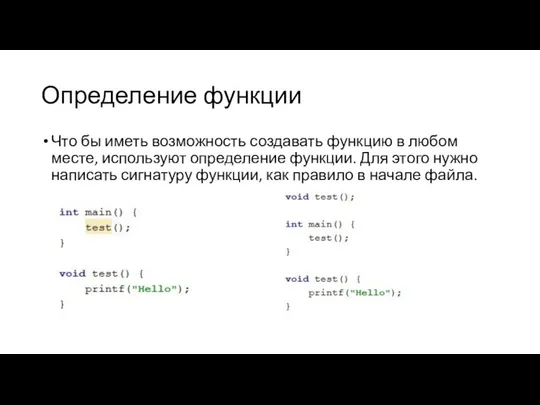 Определение функции

• Что бы иметь возможность создавать функцию в любом месте, используют определение функции. Для этого нужно написать сигнатуру функции, как правило в начале файла.

int main() {
    test();
}

void test() {
    printf("Hello");
}

void test();

int main() {
    test();
}

void test() {
    printf("Hello");
}